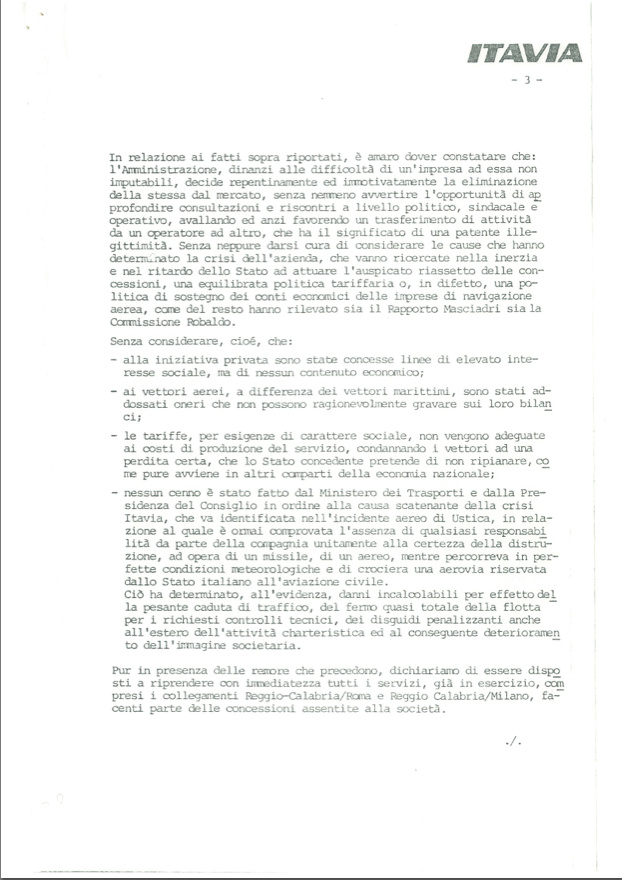 ITAVIA

- 3 -

In relazione ai fatti sopra riportati, è amaro dover constatare che: l'Amministrazione, dinanzi alle difficoltà di un'impresa ad essa non imputabili, decide repentinamente ed immotivatamente la eliminazione della stessa dal mercato, senza nemmeno avvertire l'opportunità di approfondire consultazioni e riscontri a livello politico, sindacale e operativo, avallando ed anzi favorendo un trasferimento di attività da un operatore ad altro, che ha il significato di una patente illegittimità. Senza neppure darsi cura di considerare le cause che hanno determinato la crisi dell'azienda, che vanno ricercate nella inerzia e nel ritardo dello Stato ad attuare l'auspicato riassetto delle concessioni, una equilibrata politica tariffaria o, in difetto, una politica di sostegno dei conti economici delle imprese di navigazione aerea, come del resto hanno rilevato sia il Rapporto Masciadri sia la Commissione Robaldo.

Senza considerare, cioè, che:

- alla iniziativa privata sono state concesse linee di elevato interesse sociale, ma di nessun contenuto economico;

- ai vettori aerei, a differenza dei vettori marittimi, sono stati addossati oneri che non possono ragionevolmente gravare sui loro bilanci;

- le tariffe, per esigenze di carattere sociale, non vengono adeguate ai costi di produzione del servizio, condannando i vettori ad una perdita certa, che lo Stato concedente pretende di non ripianare, come pure avviene in altri comparti della economia nazionale;

- nessun cenno è stato fatto dal Ministero dei Trasporti e dalla Presidenza del Consiglio in ordine alla causa scatenante della crisi Itavia, che va identificata nell'incidente aereo di Ustica, in relazione al quale è ormai comprovata l'assenza di qualsiasi responsabilità da parte della compagnia unitamente alla certezza della distruzione, ad opera di un missile, di un aereo, mentre percorreva in perfette condizioni meteorologiche e di crociera una aerovia riservata dallo Stato italiano all'aviazione civile.
Ciò ha determinato, all'evidenza, danni incalcolabili per effetto della pesante caduta di traffico, del fermo quasi totale della flotta per i richiesti controlli tecnici, dei disguidi penalizzanti anche all'estero dell'attività charteristica ed al conseguente deterioramento dell'immagine societaria.

Pur in presenza delle remore che precedono, dichiariamo di essere disposti a riprendere con immediatezza tutti i servizi, già in esercizio, compresi i collegamenti Reggio-Calabria/Roma e Reggio Calabria/Milano, facenti parte delle concessioni assentite alla società.

./.